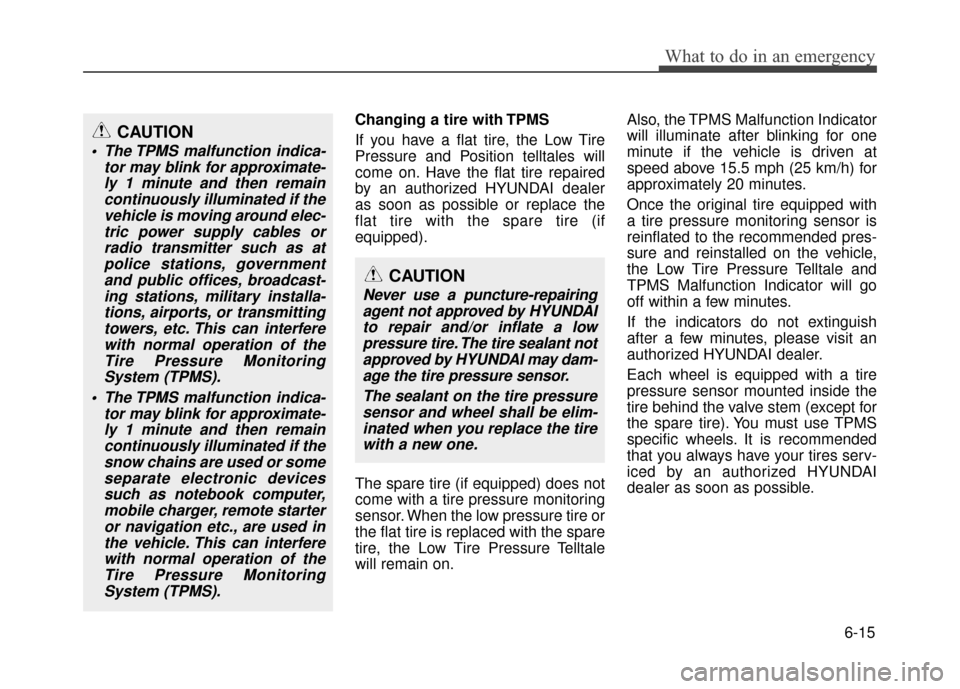 What to do in an emergency

CAUTION

• The TPMS malfunction indicator may blink for approximately 1 minute and then remain continuously illuminated if the vehicle is moving around electric power supply cables or radio transmitter such as at police stations, government and public offices, broadcasting stations, military installations, airports, or transmitting towers, etc. This can interfere with normal operation of the Tire Pressure Monitoring System (TPMS).

• The TPMS malfunction indicator may blink for approximately 1 minute and then remain continuously illuminated if the snow chains are used or some separate electronic devices such as notebook computer, mobile charger, remote starter or navigation etc., are used in the vehicle. This can interfere with normal operation of the Tire Pressure Monitoring System (TPMS).

Changing a tire with TPMS

If you have a flat tire, the Low Tire Pressure and Position telltales will come on. Have the flat tire repaired by an authorized HYUNDAI dealer as soon as possible or replace the flat tire with the spare tire (if equipped).

CAUTION

Never use a puncture-repairing agent not approved by HYUNDAI to repair and/or inflate a low pressure tire. The tire sealant not approved by HYUNDAI may damage the tire pressure sensor.

The sealant on the tire pressure sensor and wheel shall be eliminated when you replace the tire with a new one.

The spare tire (if equipped) does not come with a tire pressure monitoring sensor. When the low pressure tire or the flat tire is replaced with the spare tire, the Low Tire Pressure Telltale will remain on.

Also, the TPMS Malfunction Indicator will illuminate after blinking for one minute if the vehicle is driven at speed above 15.5 mph (25 km/h) for approximately 20 minutes.

Once the original tire equipped with a tire pressure monitoring sensor is reinflated to the recommended pressure and reinstalled on the vehicle, the Low Tire Pressure Telltale and TPMS Malfunction Indicator will go off within a few minutes.

If the indicators do not extinguish after a few minutes, please visit an authorized HYUNDAI dealer.

Each wheel is equipped with a tire pressure sensor mounted inside the tire behind the valve stem (except for the spare tire). You must use TPMS specific wheels. It is recommended that you always have your tires serviced by an authorized HYUNDAI dealer as soon as possible.

6-15

carmanualsonline.info